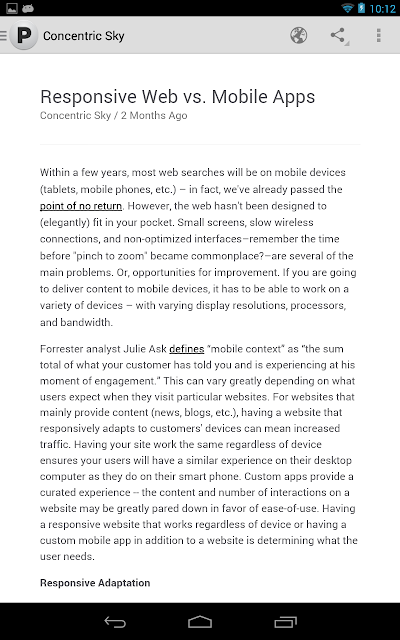 10:12

P Concentric Sky

Responsive Web vs. Mobile Apps
Concentric Sky / 2 Months Ago

Within a few years, most web searches will be on mobile devices (tablets, mobile phones, etc.) – in fact, we've already passed the point of no return. However, the web hasn't been designed to (elegantly) fit in your pocket. Small screens, slow wireless connections, and non-optimized interfaces–remember the time before "pinch to zoom" became commonplace?–are several of the main problems. Or, opportunities for improvement. If you are going to deliver content to mobile devices, it has to be able to work on a variety of devices – with varying display resolutions, processors, and bandwidth.

Forrester analyst Julie Ask defines "mobile context" as "the sum total of what your customer has told you and is experiencing at his moment of engagement." This can vary greatly depending on what users expect when they visit particular websites. For websites that mainly provide content (news, blogs, etc.), having a website that responsively adapts to customers' devices can mean increased traffic. Having your site work the same regardless of device ensures your users will have a similar experience on their desktop computer as they do on their smart phone. Custom apps provide a curated experience -- the content and number of interactions on a website may be greatly pared down in favor of ease-of-use. Having a responsive website that works regardless of device or having a custom mobile app in addition to a website is determining what the user needs.

Responsive Adaptation